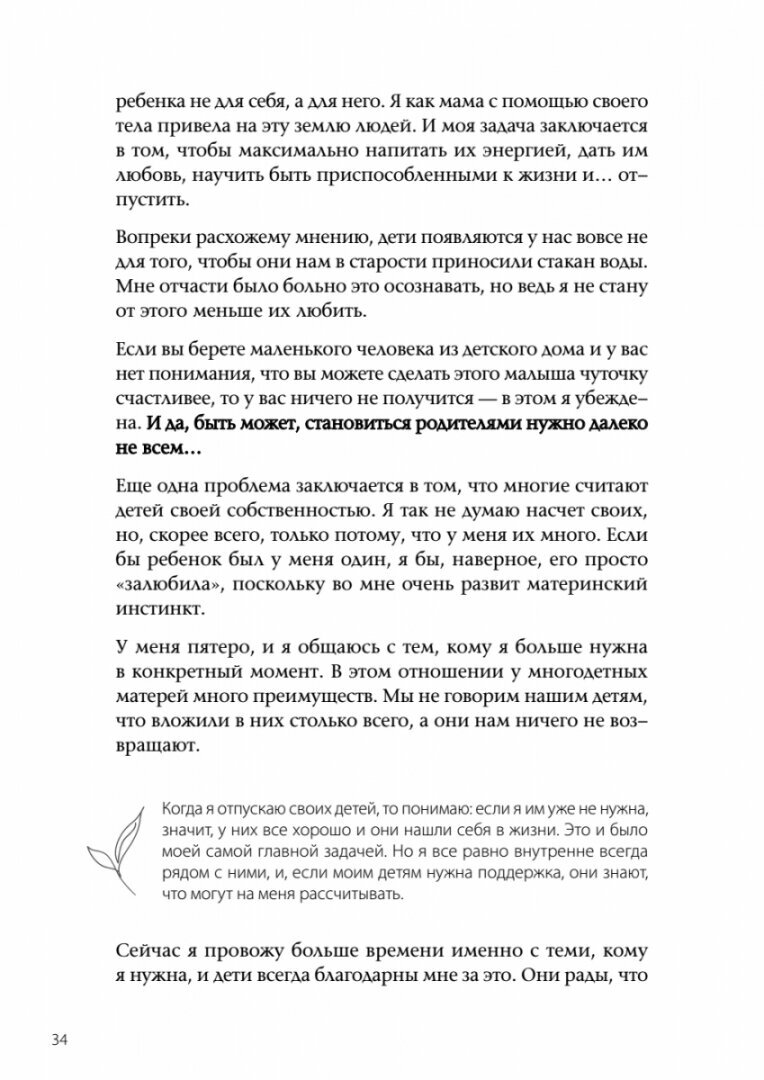 ребенка не для себя, а для него. Я как мама с помощью своего тела привела на эту землю людей. И моя задача заключается в том, чтобы максимально напитать их энергией, дать им любовь, научить быть приспособленными к жизни и… отпустить.

Вопреки расхожему мнению, дети появляются у нас вовсе не для того, чтобы они нам в старости приносили стакан воды. Мне отчасти было больно это осознавать, но ведь я не стану от этого меньше их любить.

Если вы берете маленького человека из детского дома и у вас нет понимания, что вы можете сделать этого малыша чуточку счастливее, то у вас ничего не получится — в этом я убеждена. И да, быть может, становиться родителями нужно далеко не всем…

Еще одна проблема заключается в том, что многие считают детей своей собственностью. Я так не думаю насчет своих, но, скорее всего, только потому, что у меня их много. Если бы ребенок был у меня один, я бы, наверное, его просто «залюбила», поскольку во мне очень развит материнский инстинкт.

У меня пятеро, и я общаюсь с тем, кому я больше нужна в конкретный момент. В этом отношении у многодетных матерей много преимуществ. Мы не говорим нашим детям, что вложили в них столько всего, а они нам ничего не возвращают.

Когда я отпускаю своих детей, то понимаю: если я им уже не нужна, значит, у них все хорошо и они нашли себя в жизни. Это и было моей самой главной задачей. Но я все равно внутренне всегда рядом с ними, и, если моим детям нужна поддержка, они знают, что могут на меня рассчитывать.

Сейчас я провожу больше времени именно с теми, кому я нужна, и дети всегда благодарны мне за это. Они рады, что

34